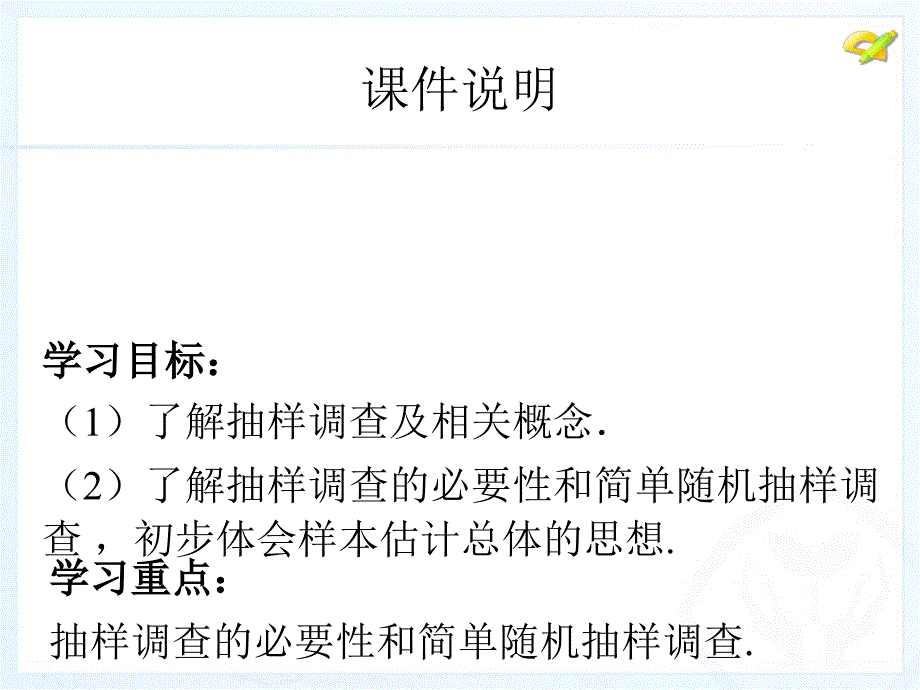 课件说明

学习目标：

（1）了解抽样调查及相关概念.

（2）了解抽样调查的必要性和简单随机抽样调查，初步体会样本估计总体的思想.

学习重点：

抽样调查的必要性和简单随机抽样调查.